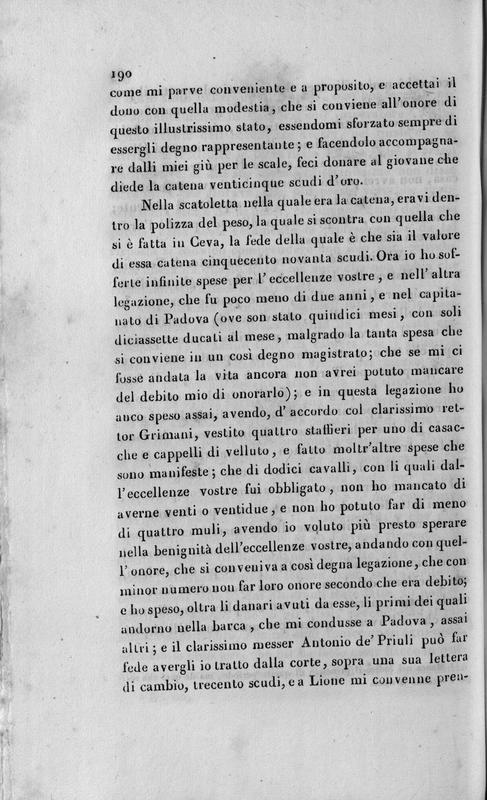 190

come mi parve conveniente e a proposito, e accettai il dono con quella modestia, che si conviene all'onore di questo illustrissimo stato, essendomi sforzato sempre di essergli degno rappresentante; e facendolo accompagnare dalli miei giù per le scale, feci donare al giovane che diede la catena venticinque scudi d'oro.

Nella scatoletta nella quale era la catena, eravi dentro la polizza del peso, la quale si scontra con quella che si è fatta in Ceva, la fede della quale è che sia il valore di essa catena cinquecento novanta scudi. Ora io ho sofferte infinite spese per l'eccellenze vostre, e nell'altra legazione, che fu poco meno di due anni, e nel capitanato di Padova (ove son stato quindici mesi, con soli diciassette ducati al mese, malgrado la tanta spesa che si conviene in un così degno magistrato; che se mi ci fosse andata la vita ancora non avrei potuto mancare del debito mio di onorarlo); e in questa legazione ho anco speso assai, avendo, d'accordo col clarissimo rettor Grimani, vestito quattro staffieri per uno di casacche e cappelli di velluto, e fatto moltr'altre spese che sono manifeste; che di dodici cavalli, con li quali dall'eccellenze vostre fui obbligato, non ho mancato di averne venti o ventidue, e non ho potuto far di meno di quattro muli, avendo io voluto più presto sperare nella benignità dell'eccellenze vostre, andando con quell'onore, che si conveniva a così degna legazione, che con minor numero non far loro onore secondo che era debito; e ho speso, oltra li danari avuti da esse, li primi dei quali andorno nella barca, che mi condusse a Padova, assai altri; e il clarissimo messer Antonio de' Priuli può far fede avergli io tratto dalla corte, sopra una sua lettera di cambio, trecento scudi, e a Lione mi convenne pren-